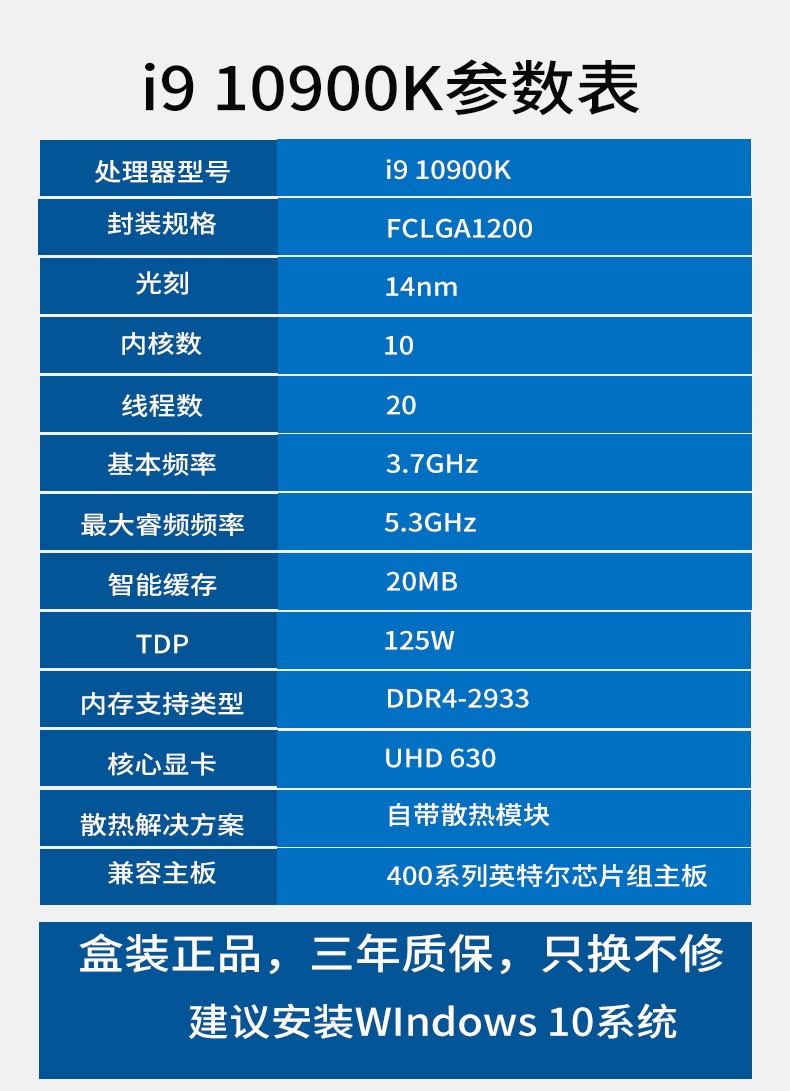 i9 10900K参数表

| 处理器型号 | i9 10900K |
|---|---|
| 封装规格 | FCLGA1200 |
| 光刻 | 14nm |
| 内核数 | 10 |
| 线程数 | 20 |
| 基本频率 | 3.7GHz |
| 最大睿频频率 | 5.3GHz |
| 智能缓存 | 20MB |
| TDP | 125W |
| 内存支持类型 | DDR4-2933 |
| 核心显卡 | UHD 630 |
| 散热解决方案 | 自带散热模块 |
| 兼容主板 | 400系列英特尔芯片组主板 |

盒装正品，三年质保，只换不修

建议安装WIndows 10系统